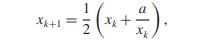 $x_{k+1} = \frac{1}{2}\left(x_k + \frac{a}{x_k}\right),$